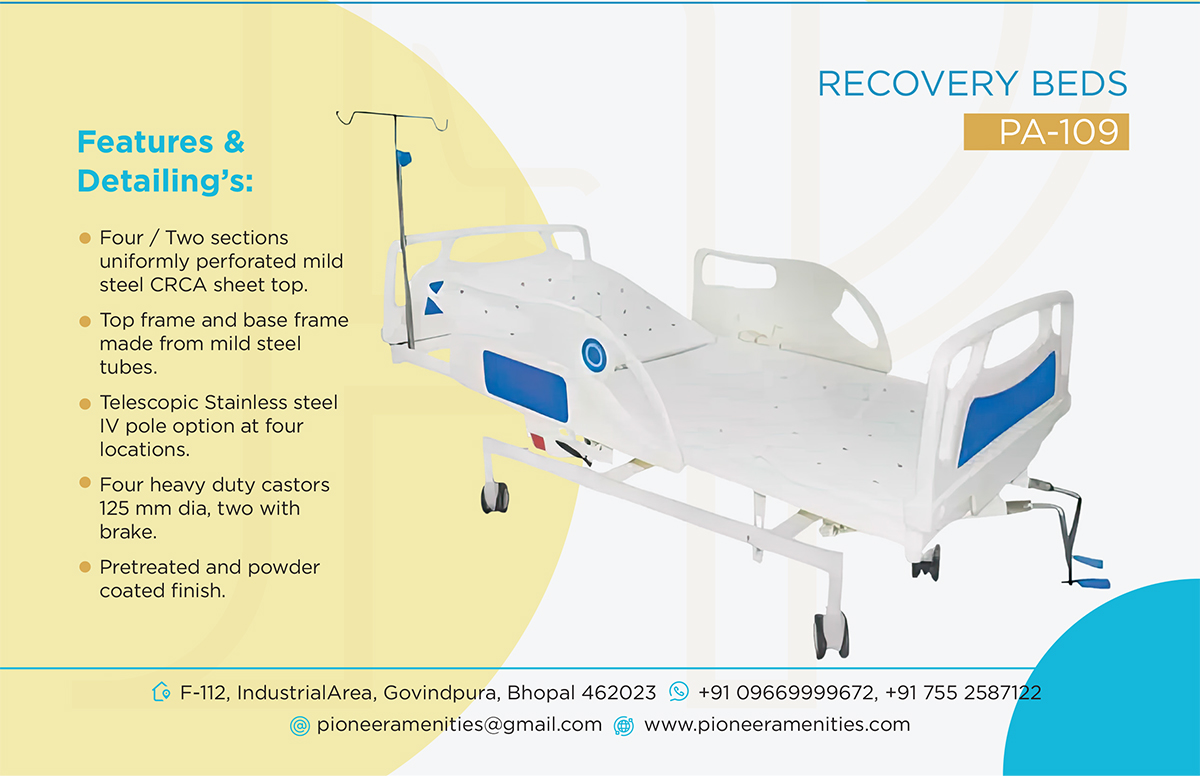 RECOVERY BEDS
PA-109

Features & Detailing's:

• Four / Two sections uniformly perforated mild steel CRCA sheet top.

• Top frame and base frame made from mild steel tubes.

• Telescopic Stainless steel IV pole option at four locations.

• Four heavy duty castors 125 mm dia, two with brake.

• Pretreated and powder coated finish.

F-112, IndustrialArea, Govindpura, Bhopal 462023 +91 09669999672, +91 755 2587122
pioneeramenities@gmail.com www.pioneeramenities.com